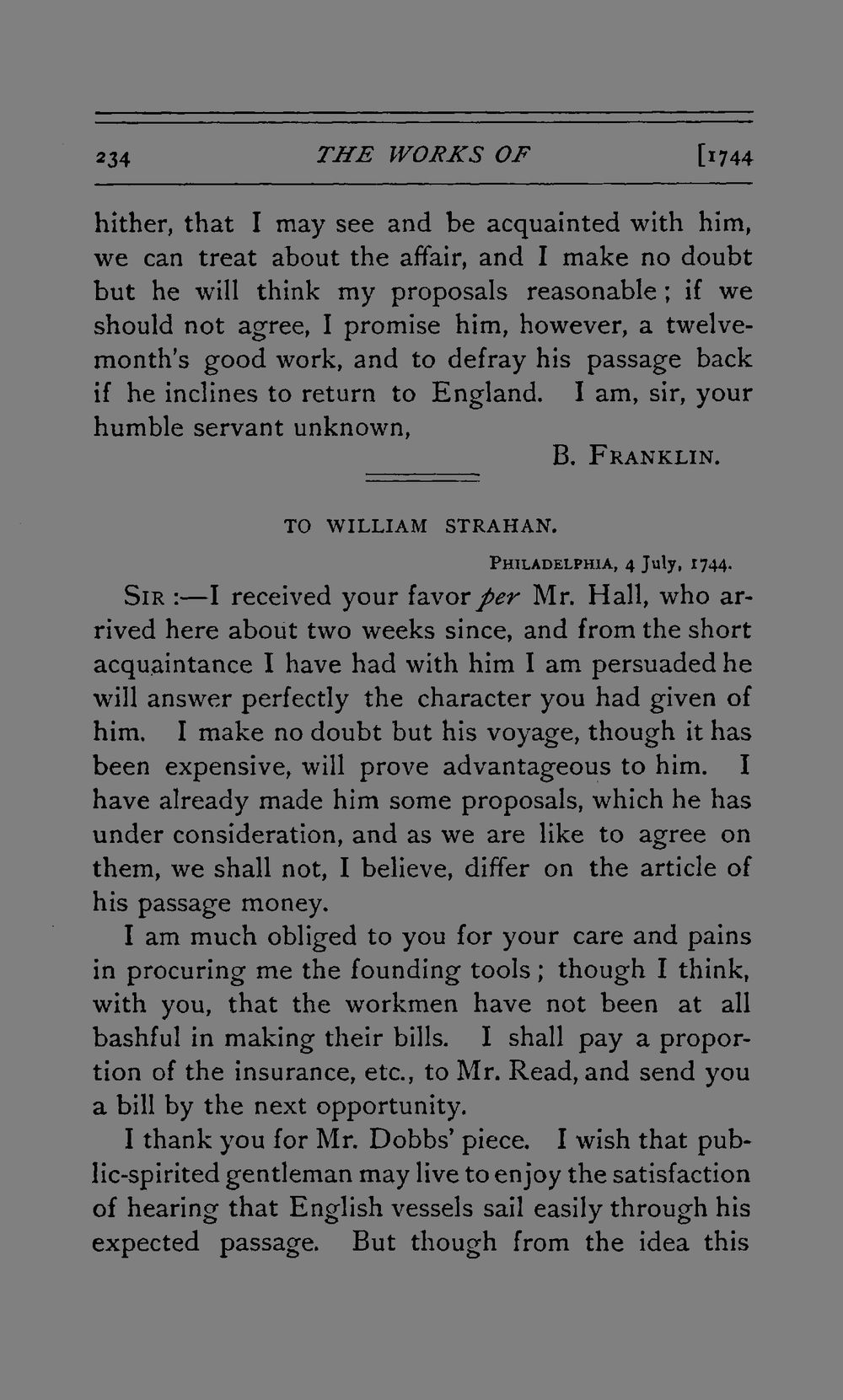 234 THE WORKS OF [1744

hither, that I may see and be acquainted with him, we can treat about the affair, and I make no doubt but he will think my proposals reasonable; if we should not agree, I promise him, however, a twelvemonth's good work, and to defray his passage back if he inclines to return to England. I am, sir, your humble servant unknown,

B. FRANKLIN.

TO WILLIAM STRAHAN.

PHILADELPHIA, 4 July, 1744.

SIR:—I received your favor per Mr. Hall, who arrived here about two weeks since, and from the short acquaintance I have had with him I am persuaded he will answer perfectly the character you had given of him. I make no doubt but his voyage, though it has been expensive, will prove advantageous to him. I have already made him some proposals, which he has under consideration, and as we are like to agree on them, we shall not, I believe, differ on the article of his passage money.

I am much obliged to you for your care and pains in procuring me the founding tools; though I think, with you, that the workmen have not been at all bashful in making their bills. I shall pay a proportion of the insurance, etc., to Mr. Read, and send you a bill by the next opportunity.

I thank you for Mr. Dobbs' piece. I wish that public-spirited gentleman may live to enjoy the satisfaction of hearing that English vessels sail easily through his expected passage. But though from the idea this